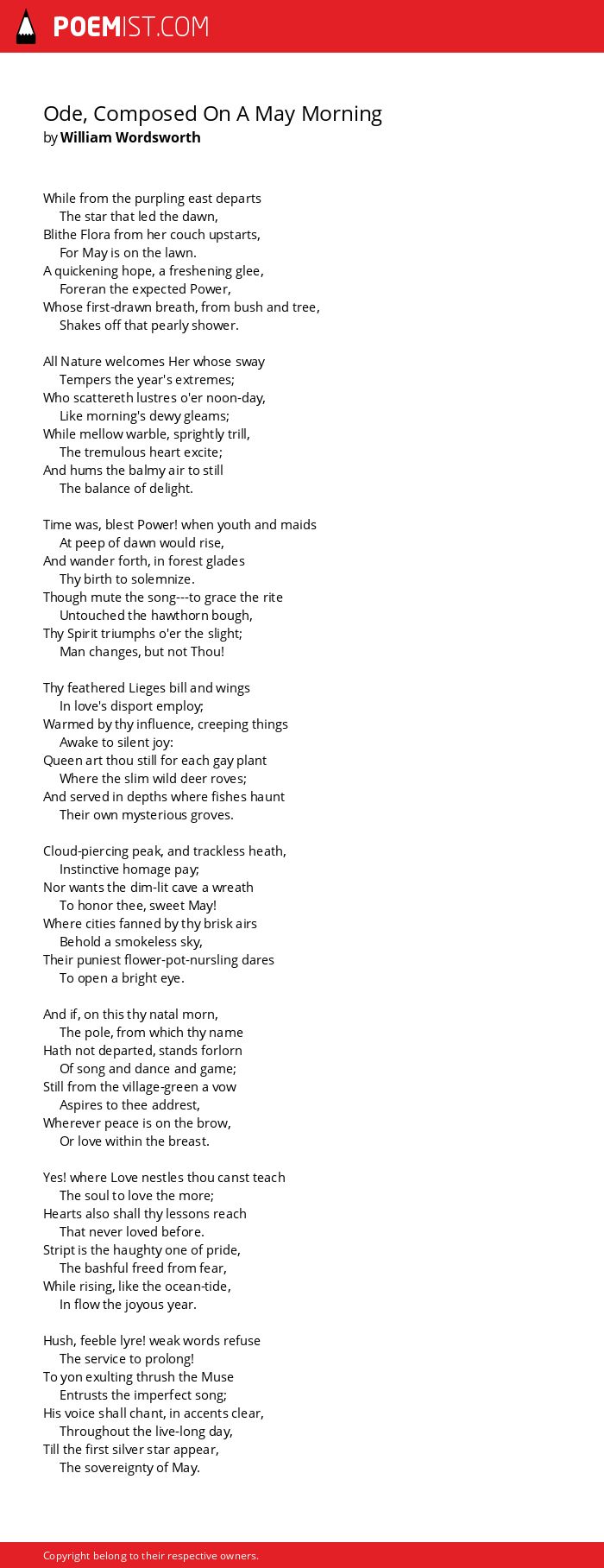 POEMIST.COM

Ode, Composed On A May Morning
by William Wordsworth

While from the purpling east departs
The star that led the dawn,
Blithe Flora from her couch upstarts,
For May is on the lawn.
A quickening hope, a freshening glee,
Foreran the expected Power,
Whose first-drawn breath, from bush and tree,
Shakes off that pearly shower.

All Nature welcomes Her whose sway
Tempers the year's extremes;
Who scattereth lustres o'er noon-day,
Like morning's dewy gleams;
While mellow warble, sprightly trill,
The tremulous heart excite;
And hums the balmy air to still
The balance of delight.

Time was, blest Power! when youth and maids
At peep of dawn would rise,
And wander forth, in forest glades
Thy birth to solemnize.
Though mute the song---to grace the rite
Untouched the hawthorn bough,
Thy Spirit triumphs o'er the slight;
Man changes, but not Thou!

Thy feathered Lieges bill and wings
In love's disport employ;
Warmed by thy influence, creeping things
Awake to silent joy:
Queen art thou still for each gay plant
Where the slim wild deer roves;
And served in depths where fishes haunt
Their own mysterious groves.

Cloud-piercing peak, and trackless heath,
Instinctive homage pay;
Nor wants the dim-lit cave a wreath
To honor thee, sweet May!
Where cities fanned by thy brisk airs
Behold a smokeless sky,
Their puniest flower-pot-nursling dares
To open a bright eye.

And if, on this thy natal morn,
The pole, from which thy name
Hath not departed, stands forlorn
Of song and dance and game;
Still from the village-green a vow
Aspires to thee addrest,
Wherever peace is on the brow,
Or love within the breast.

Yes! where Love nestles thou canst teach
The soul to love the more;
Hearts also shall thy lessons reach
That never loved before.
Stript is the haughty one of pride,
The bashful freed from fear,
While rising, like the ocean-tide,
In flow the joyous year.

Hush, feeble lyre! weak words refuse
The service to prolong!
To yon exulting thrush the Muse
Entrusts the imperfect song;
His voice shall chant, in accents clear,
Throughout the live-long day,
Till the first silver star appear,
The sovereignty of May.

Copyright belong to their respective owners.